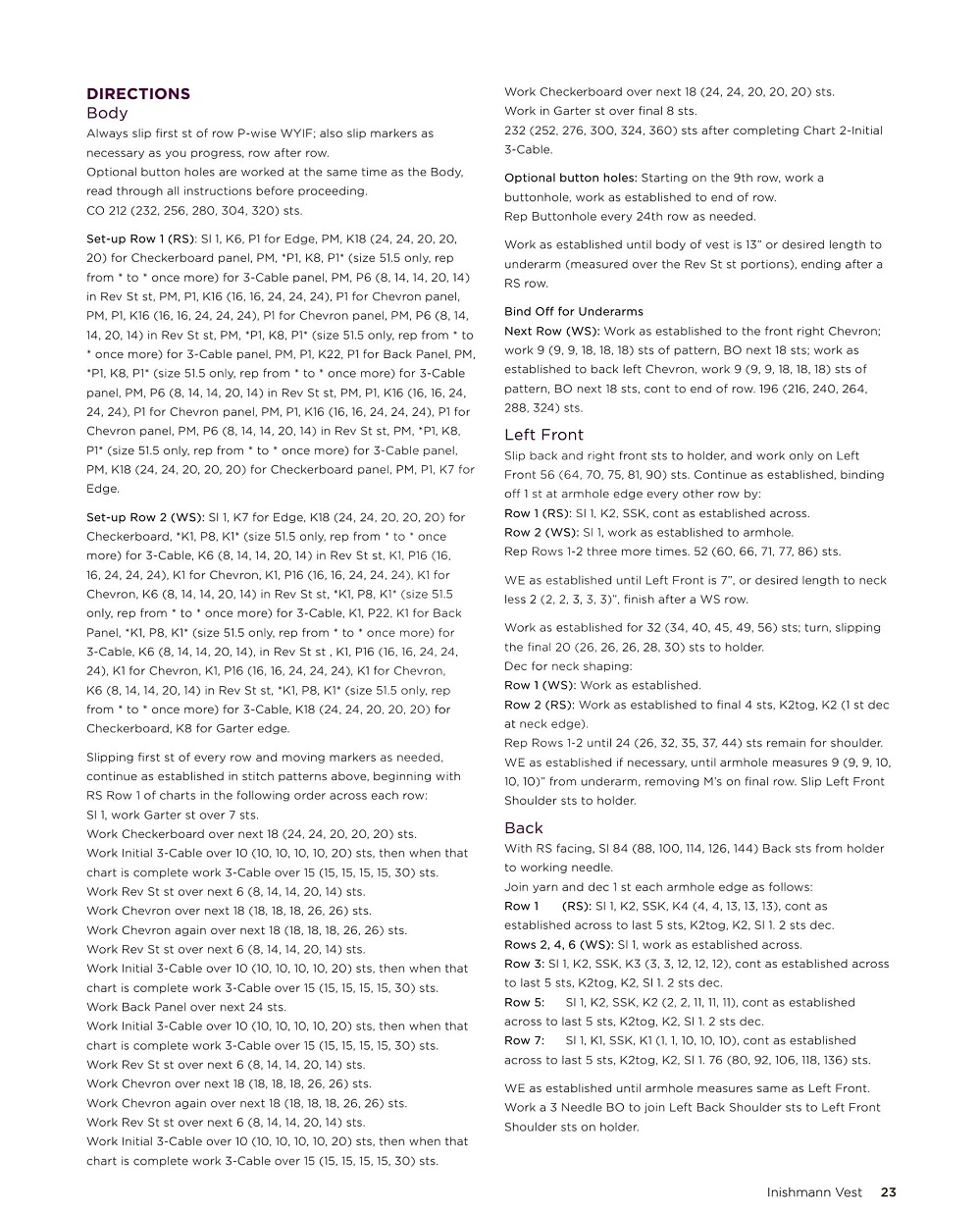 DIRECTIONS
Body
Always slip first st of row P-wise WYIF; also slip markers as necessary as you progress, row after row.
Optional button holes are worked at the same time as the Body, read through all instructions before proceeding.
CO 212 (232, 256, 280, 304, 320) sts.

Set-up Row 1 (RS): Sl 1, K6, P1 for Edge, PM, K18 (24, 24, 20, 20, 20) for Checkerboard panel, PM, *P1, K8, P1* (size 51.5 only, rep from * to * once more) for 3-Cable panel, PM, P6 (8, 14, 14, 20, 14) in Rev St st, PM, P1, K16 (16, 16, 24, 24, 24), P1 for Chevron panel, PM, P1, K16 (16, 16, 24, 24, 24), P1 for Chevron panel, PM, P6 (8, 14, 14, 20, 14) in Rev St st, PM, *P1, K8, P1* (size 51.5 only, rep from * to * once more) for 3-Cable panel, PM, P1, K22, P1 for Back Panel, PM, *P1, K8, P1* (size 51.5 only, rep from * to * once more) for 3-Cable panel, PM, P6 (8, 14, 14, 20, 14) in Rev St st, PM, P1, K16 (16, 16, 24, 24, 24), P1 for Chevron panel, PM, P1, K16 (16, 16, 24, 24, 24), P1 for Chevron panel, PM, P6 (8, 14, 14, 20, 14) in Rev St st, PM, *P1, K8, P1* (size 51.5 only, rep from * to * once more) for 3-Cable panel, PM, K18 (24, 24, 20, 20, 20) for Checkerboard panel, PM, P1, K7 for Edge.

Set-up Row 2 (WS): Sl 1, K7 for Edge, K18 (24, 24, 20, 20, 20) for Checkerboard, *K1, P8, K1* (size 51.5 only, rep from * to * once more) for 3-Cable, K6 (8, 14, 14, 20, 14) in Rev St st, K1, P16 (16, 16, 24, 24, 24), K1 for Chevron, K1, P16 (16, 16, 24, 24, 24), K1 for Chevron, K6 (8, 14, 14, 20, 14) in Rev St st, *K1, P8, K1* (size 51.5 only, rep from * to * once more) for 3-Cable, K1, P22, K1 for Back Panel, *K1, P8, K1* (size 51.5 only, rep from * to * once more) for 3-Cable, K6 (8, 14, 14, 20, 14), in Rev St st , K1, P16 (16, 16, 24, 24, 24), K1 for Chevron, K1, P16 (16, 16, 24, 24, 24), K1 for Chevron, K6 (8, 14, 14, 20, 14) in Rev St st, *K1, P8, K1* (size 51.5 only, rep from * to * once more) for 3-Cable, K18 (24, 24, 20, 20, 20) for Checkerboard, K8 for Garter edge.

Slipping first st of every row and moving markers as needed, continue as established in stitch patterns above, beginning with RS Row 1 of charts in the following order across each row:
Sl 1, work Garter st over 7 sts.
Work Checkerboard over next 18 (24, 24, 20, 20, 20) sts.
Work Initial 3-Cable over 10 (10, 10, 10, 10, 20) sts, then when that chart is complete work 3-Cable over 15 (15, 15, 15, 15, 30) sts.
Work Rev St st over next 6 (8, 14, 14, 20, 14) sts.
Work Chevron over next 18 (18, 18, 18, 26, 26) sts.
Work Chevron again over next 18 (18, 18, 18, 26, 26) sts.
Work Rev St st over next 6 (8, 14, 14, 20, 14) sts.
Work Initial 3-Cable over 10 (10, 10, 10, 10, 20) sts, then when that chart is complete work 3-Cable over 15 (15, 15, 15, 15, 30) sts.
Work Back Panel over next 24 sts.
Work Initial 3-Cable over 10 (10, 10, 10, 10, 20) sts, then when that chart is complete work 3-Cable over 15 (15, 15, 15, 15, 30) sts.
Work Rev St st over next 6 (8, 14, 14, 20, 14) sts.
Work Chevron over next 18 (18, 18, 18, 26, 26) sts.
Work Chevron again over next 18 (18, 18, 18, 26, 26) sts.
Work Rev St st over next 6 (8, 14, 14, 20, 14) sts.
Work Initial 3-Cable over 10 (10, 10, 10, 10, 20) sts, then when that chart is complete work 3-Cable over 15 (15, 15, 15, 15, 30) sts.
Work Checkerboard over next 18 (24, 24, 20, 20, 20) sts.
Work in Garter st over final 8 sts.
232 (252, 276, 300, 324, 360) sts after completing Chart 2-Initial 3-Cable.

Optional button holes: Starting on the 9th row, work a buttonhole, work as established to end of row.
Rep Buttonhole every 24th row as needed.

Work as established until body of vest is 13" or desired length to underarm (measured over the Rev St st portions), ending after a RS row.

Bind Off for Underarms
Next Row (WS): Work as established to the front right Chevron; work 9 (9, 9, 18, 18, 18) sts of pattern, BO next 18 sts; work as established to back left Chevron, work 9 (9, 9, 18, 18, 18) sts of pattern, BO next 18 sts, cont to end of row. 196 (216, 240, 264, 288, 324) sts.

Left Front
Slip back and right front sts to holder, and work only on Left Front 56 (64, 70, 75, 81, 90) sts. Continue as established, binding off 1 st at armhole edge every other row by:
Row 1 (RS): Sl 1, K2, SSK, cont as established across.
Row 2 (WS): Sl 1, work as established to armhole.
Rep Rows 1-2 three more times. 52 (60, 66, 71, 77, 86) sts.

WE as established until Left Front is 7", or desired length to neck less 2 (2, 2, 3, 3, 3)", finish after a WS row.

Work as established for 32 (34, 40, 45, 49, 56) sts; turn, slipping the final 20 (26, 26, 26, 28, 30) sts to holder.
Dec for neck shaping:
Row 1 (WS): Work as established.
Row 2 (RS): Work as established to final 4 sts, K2tog, K2 (1 st dec at neck edge).
Rep Rows 1-2 until 24 (26, 32, 35, 37, 44) sts remain for shoulder.
WE as established if necessary, until armhole measures 9 (9, 9, 10, 10, 10)" from underarm, removing M's on final row. Slip Left Front Shoulder sts to holder.

Back
With RS facing, Sl 84 (88, 100, 114, 126, 144) Back sts from holder to working needle.
Join yarn and dec 1 st each armhole edge as follows:
Row 1 (RS): Sl 1, K2, SSK, K4 (4, 4, 13, 13, 13), cont as established across to last 5 sts, K2tog, K2, Sl 1. 2 sts dec.
Rows 2, 4, 6 (WS): Sl 1, work as established across.
Row 3: Sl 1, K2, SSK, K3 (3, 3, 12, 12, 12), cont as established across to last 5 sts, K2tog, K2, Sl 1. 2 sts dec.
Row 5: Sl 1, K2, SSK, K2 (2, 2, 11, 11, 11), cont as established across to last 5 sts, K2tog, K2, Sl 1. 2 sts dec.
Row 7: Sl 1, K1, SSK, K1 (1, 1, 10, 10, 10), cont as established across to last 5 sts, K2tog, K2, Sl 1. 76 (80, 92, 106, 118, 136) sts.

WE as established until armhole measures same as Left Front. Work a 3 Needle BO to join Left Back Shoulder sts to Left Front Shoulder sts on holder.

Inishmann Vest 23